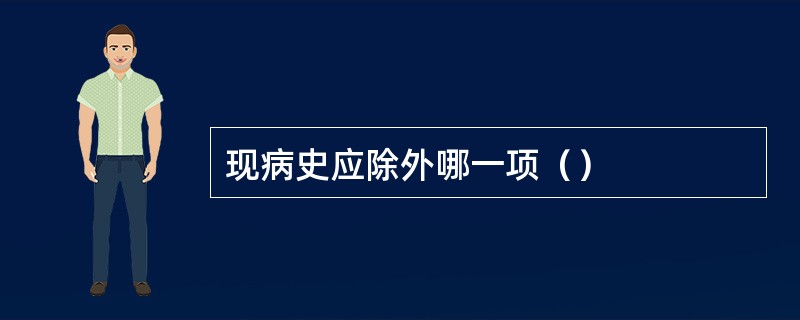 现病史应除外哪一项（）